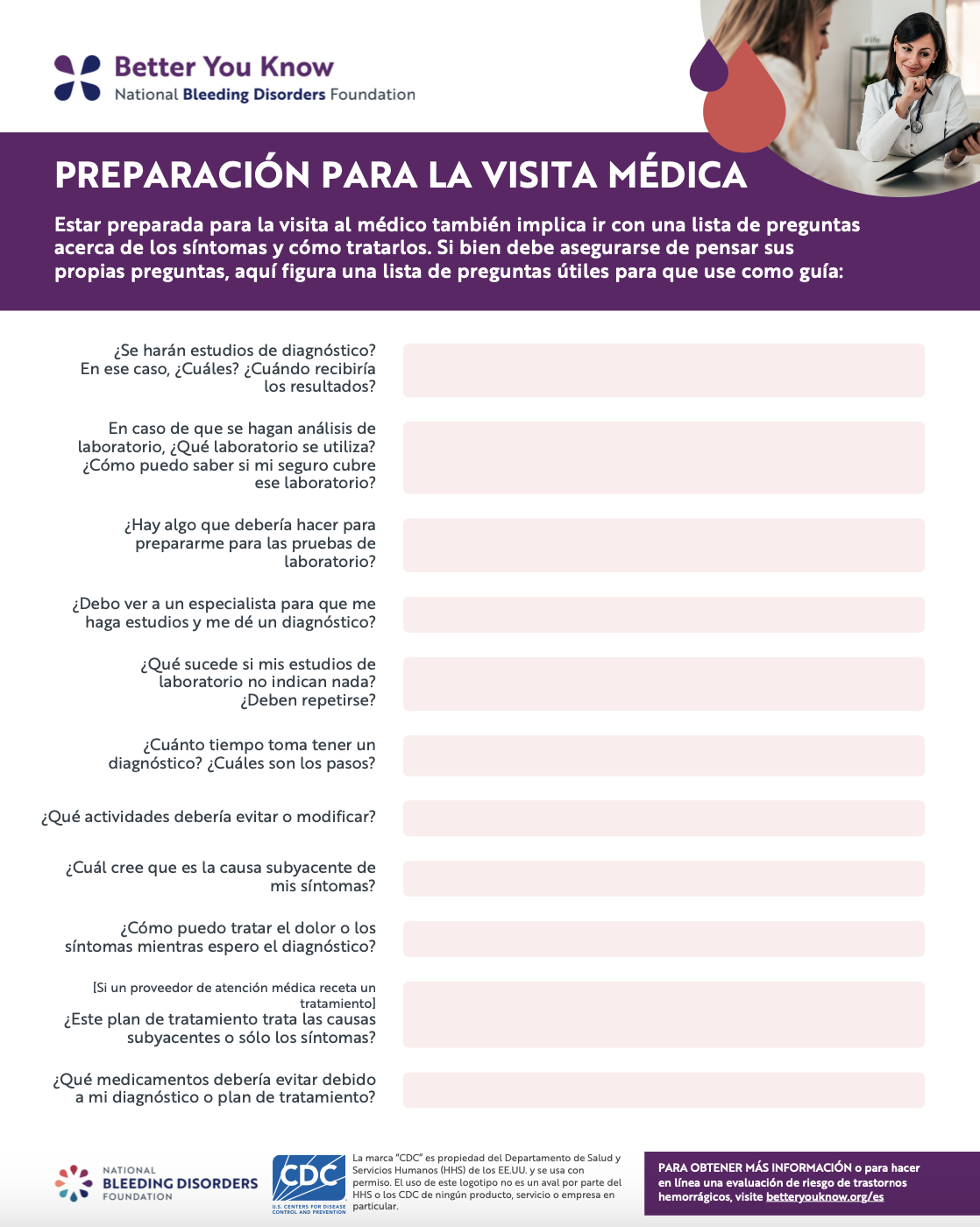 Better You Know
National Bleeding Disorders Foundation

PREPARACIÓN PARA LA VISITA MÉDICA

Estar preparada para la visita al médico también implica ir con una lista de preguntas acerca de los síntomas y cómo tratarlos. Si bien debe asegurarse de pensar sus propias preguntas, aquí figura una lista de preguntas útiles para que use como guía:

¿Se harán estudios de diagnóstico? En ese caso, ¿Cuáles? ¿Cuándo recibiría los resultados?

En caso de que se hagan análisis de laboratorio, ¿Qué laboratorio se utiliza? ¿Cómo puedo saber si mi seguro cubre ese laboratorio?

¿Hay algo que debería hacer para prepararme para las pruebas de laboratorio?

¿Debo ver a un especialista para que me haga estudios y me dé un diagnóstico?

¿Qué sucede si mis estudios de laboratorio no indican nada? ¿Deben repetirse?

¿Cuánto tiempo toma tener un diagnóstico? ¿Cuáles son los pasos?

¿Qué actividades debería evitar o modificar?

¿Cuál cree que es la causa subyacente de mis síntomas?

¿Cómo puedo tratar el dolor o los síntomas mientras espero el diagnóstico?

[Si un proveedor de atención médica receta un tratamiento]
¿Este plan de tratamiento trata las causas subyacentes o sólo los síntomas?

¿Qué medicamentos debería evitar debido a mi diagnóstico o plan de tratamiento?

NATIONAL BLEEDING DISORDERS FOUNDATION

CDC
U.S. CENTERS FOR DISEASE CONTROL AND PREVENTION

La marca "CDC" es propiedad del Departamento de Salud y Servicios Humanos (HHS) de los EE.UU. y se usa con permiso. El uso de este logotipo no es un aval por parte del HHS o los CDC de ningún producto, servicio o empresa en particular.

PARA OBTENER MÁS INFORMACIÓN o para hacer en línea una evaluación de riesgo de trastornos hemorrágicos, visite betteryouknow.org/es